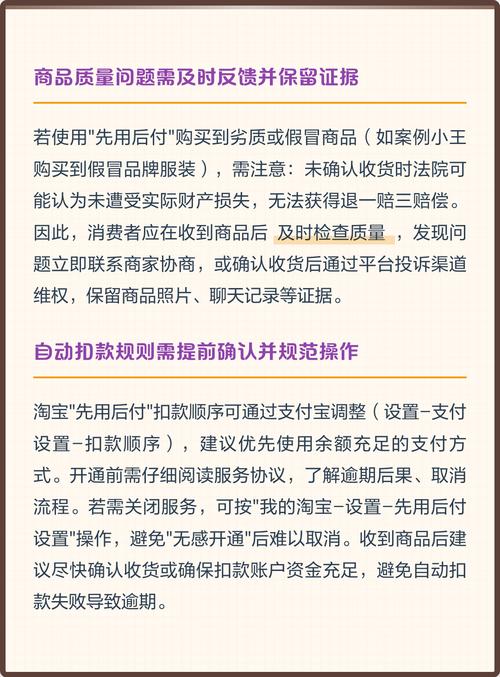 商品质量问题需及时反馈并保留证据

若使用"先用后付"购买到劣质或假冒商品（如案例小王购买到假冒品牌服装），需注意：未确认收货时法院可能认为未遭受实际财产损失，无法获得退一赔三赔偿。因此，消费者应在收到商品后 及时检查质量 ，发现问题立即联系商家协商，或确认收货后通过平台投诉渠道维权，保留商品照片、聊天记录等证据。

自动扣款规则需提前确认并规范操作

淘宝"先用后付"扣款顺序可通过支付宝调整（设置-支付设置-扣款顺序），建议优先使用余额充足的支付方式。开通前需仔细阅读服务协议，了解逾期后果、取消流程。若需关闭服务，可按"我的淘宝-设置-先用后付设置"操作，避免"无感开通"后难以取消。收到商品后建议尽快确认收货或确保扣款账户资金充足，避免自动扣款失败导致逾期。